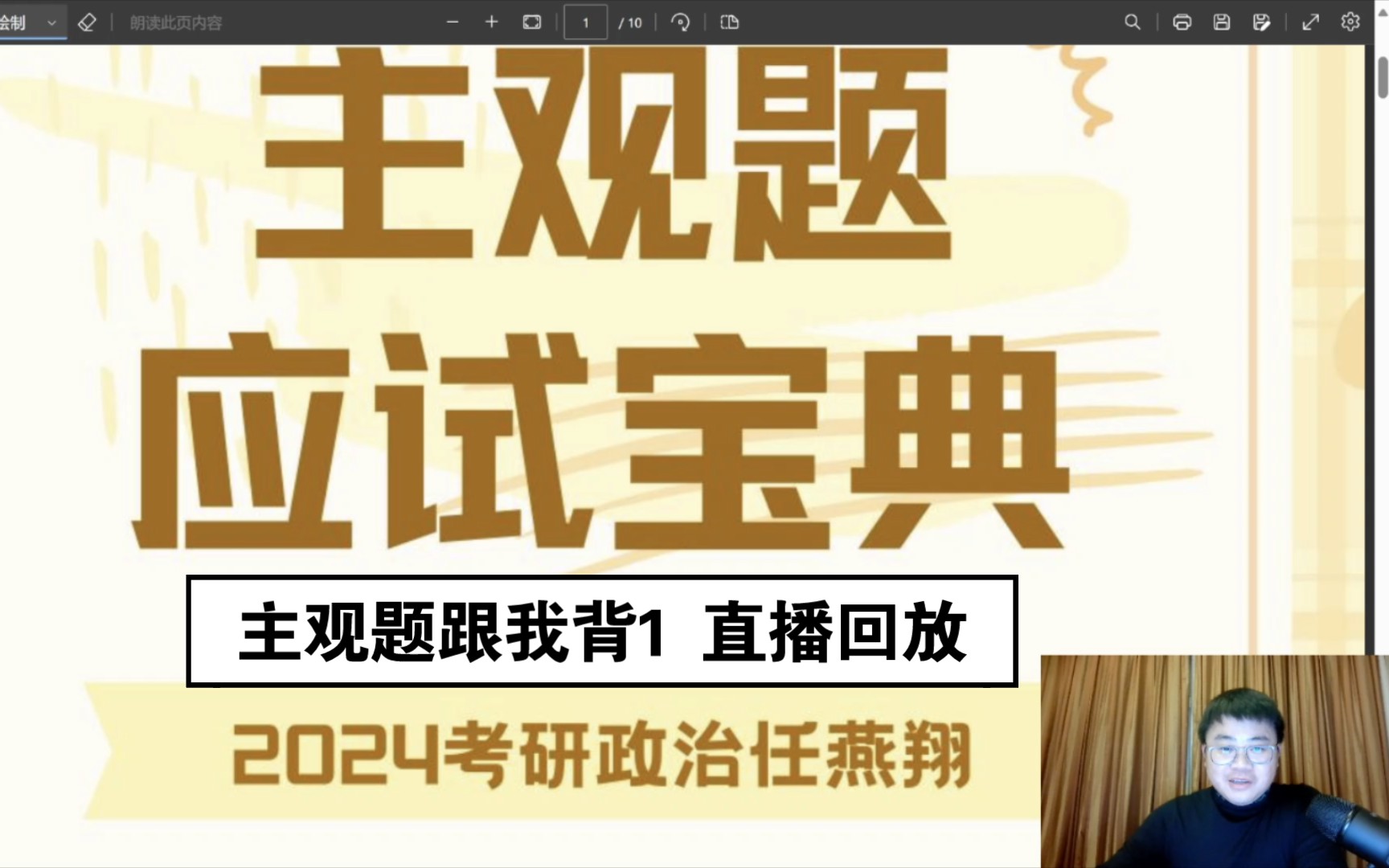 绘制 朗读此页内容 1 / 10

主观题
应试宝典

主观题跟我背1 直播回放

2024考研政治任燕翔